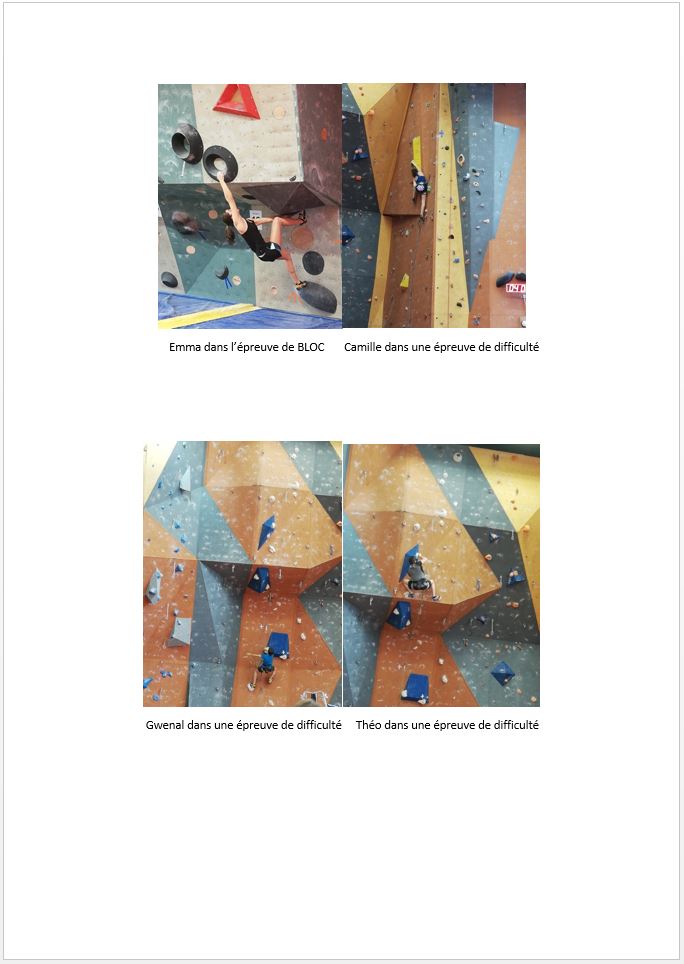 Emma dans l'épreuve de BLOC

Camille dans une épreuve de difficulté

Gwenal dans une épreuve de difficulté

Théo dans une épreuve de difficulté